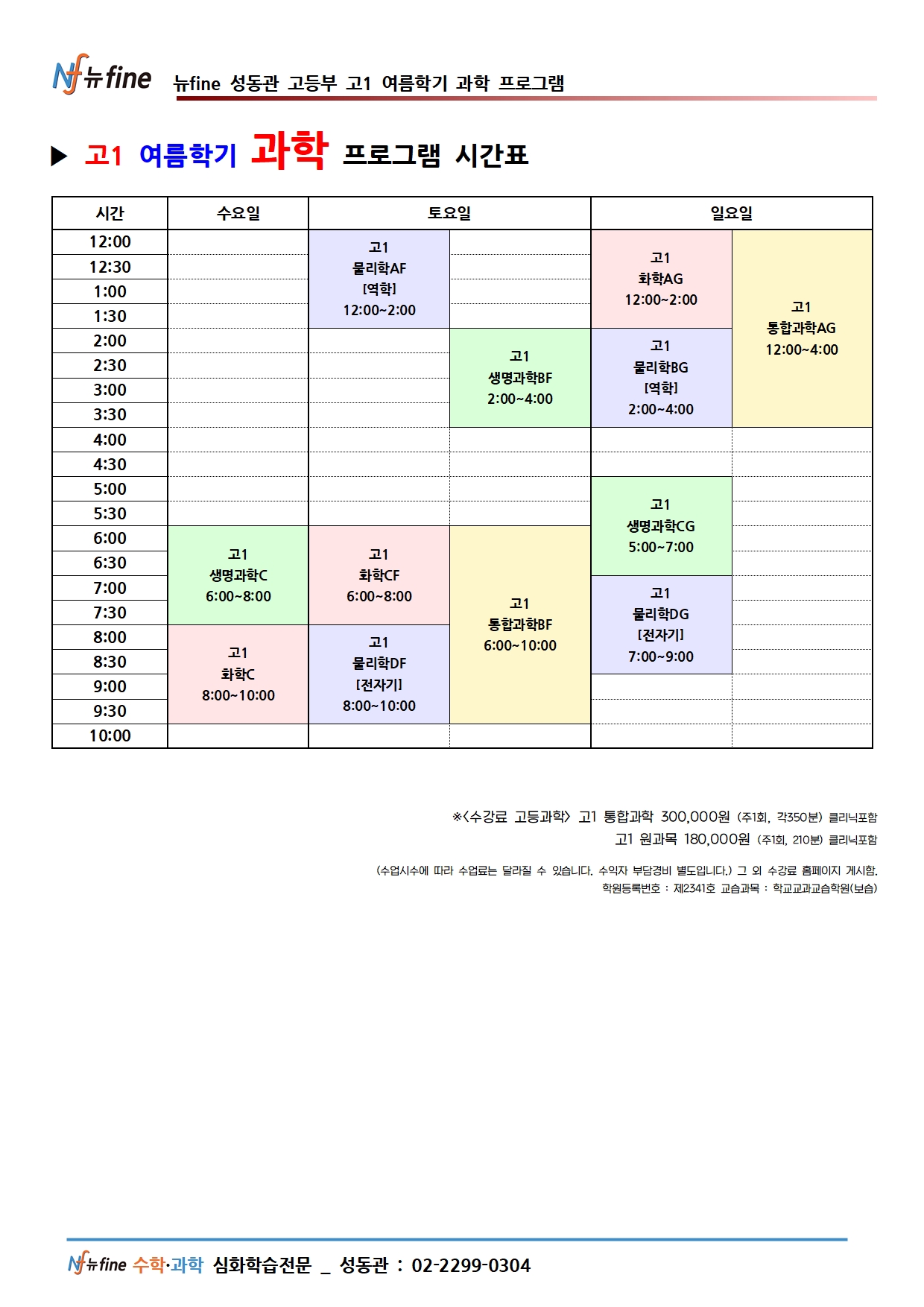 Nf 뉴fine 뉴fine 성동관 고등부 고1 여름학기 과학 프로그램

▶ 고1 여름학기 과학 프로그램 시간표

| 시간 | 수요일 | 토요일 | 토요일 | 일요일 | 일요일 |
|---|---|---|---|---|---|
| 12:00 | | 고1 물리학AF [역학] 12:00~2:00 | | 고1 화학AG 12:00~2:00 | 고1 통합과학AG 12:00~4:00 |
| 12:30 | | | | | |
| 1:00 | | | | | |
| 1:30 | | | | | |
| 2:00 | | | 고1 생명과학BF 2:00~4:00 | 고1 물리학BG [역학] 2:00~4:00 | |
| 2:30 | | | | | |
| 3:00 | | | | | |
| 3:30 | | | | | |
| 4:00 | | | | | |
| 4:30 | | | | | |
| 5:00 | | | | 고1 생명과학CG 5:00~7:00 | |
| 5:30 | | | | | |
| 6:00 | 고1 생명과학C 6:00~8:00 | 고1 화학CF 6:00~8:00 | 고1 통합과학BF 6:00~10:00 | | |
| 6:30 | | | | | |
| 7:00 | | | | 고1 물리학DG [전자기] 7:00~9:00 | |
| 7:30 | | | | | |
| 8:00 | 고1 화학C 8:00~10:00 | 고1 물리학DF [전자기] 8:00~10:00 | | | |
| 8:30 | | | | | |
| 9:00 | | | | | |
| 9:30 | | | | | |
| 10:00 | | | | | |

※<수강료 고등과학> 고1 통합과학 300,000원 (주1회, 각350분) 클리닉포함
고1 원과목 180,000원 (주1회, 210분) 클리닉포함

(수업시수에 따라 수업료는 달라질 수 있습니다. 수익자 부담경비 별도입니다.) 그 외 수강료 홈페이지 게시함.
학원등록번호 : 제2341호 교습과목 : 학교교과교습학원(보습)

Nf 뉴fine 수학·과학 심화학습전문 _ 성동관 : 02-2299-0304